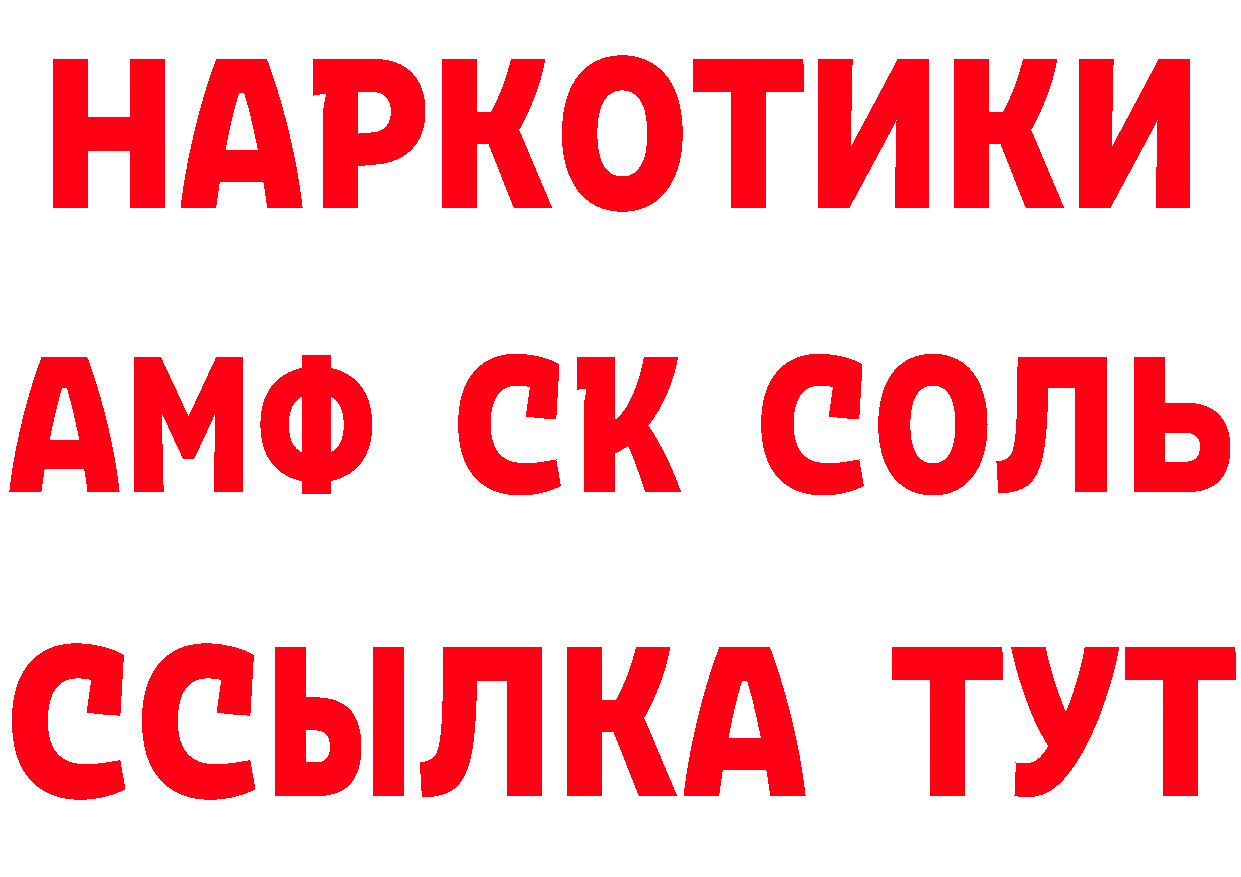 НАРКОТИКИ

АМФ СК СОЛЬ

ССЫЛКА ТУТ